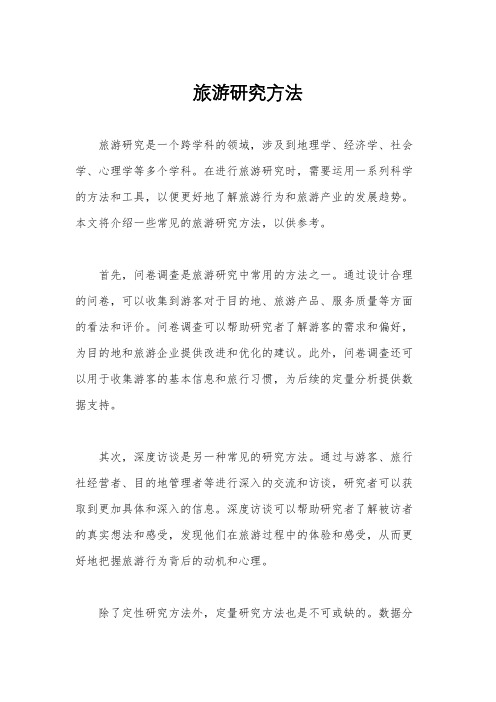 旅游研究方法

旅游研究是一个跨学科的领域，涉及到地理学、经济学、社会学、心理学等多个学科。在进行旅游研究时，需要运用一系列科学的方法和工具，以便更好地了解旅游行为和旅游产业的发展趋势。本文将介绍一些常见的旅游研究方法，以供参考。

首先，问卷调查是旅游研究中常用的方法之一。通过设计合理的问卷，可以收集到游客对于目的地、旅游产品、服务质量等方面的看法和评价。问卷调查可以帮助研究者了解游客的需求和偏好，为目的地和旅游企业提供改进和优化的建议。此外，问卷调查还可以用于收集游客的基本信息和旅行习惯，为后续的定量分析提供数据支持。

其次，深度访谈是另一种常见的研究方法。通过与游客、旅行社经营者、目的地管理者等进行深入的交流和访谈，研究者可以获取到更加具体和深入的信息。深度访谈可以帮助研究者了解被访者的真实想法和感受，发现他们在旅游过程中的体验和感受，从而更好地把握旅游行为背后的动机和心理。

除了定性研究方法外，定量研究方法也是不可或缺的。数据分